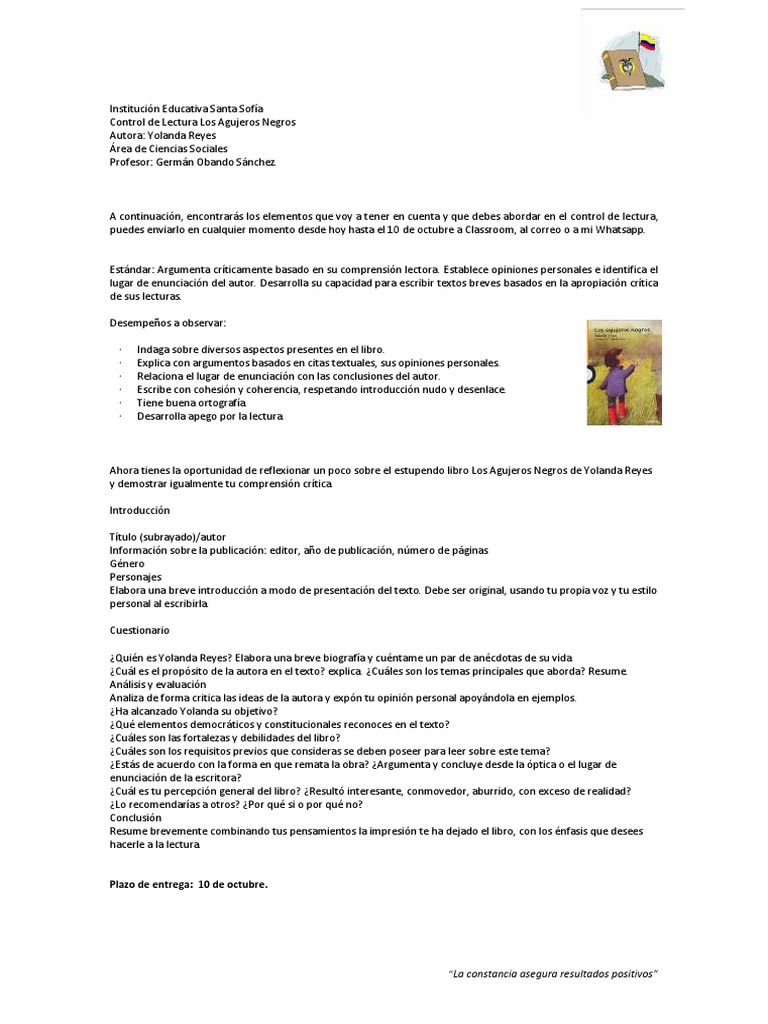 Institución Educativa Santa Sofía
Control de Lectura Los Agujeros Negros
Autora: Yolanda Reyes
Área de Ciencias Sociales
Profesor: Germán Obando Sánchez.

A continuación, encontrarás los elementos que voy a tener en cuenta y que debes abordar en el control de lectura, puedes enviarlo en cualquier momento desde hoy hasta el 10 de octubre a Classroom, al correo o a mi Whatsapp.

Estándar: Argumenta críticamente basado en su comprensión lectora. Establece opiniones personales e identifica el lugar de enunciación del autor. Desarrolla su capacidad para escribir textos breves basados en la apropiación crítica de sus lecturas.

Desempeños a observar:

· Indaga sobre diversos aspectos presentes en el libro.
· Explica con argumentos basados en citas textuales, sus opiniones personales.
· Relaciona el lugar de enunciación con las conclusiones del autor.
· Escribe con cohesión y coherencia, respetando introducción nudo y desenlace.
· Tiene buena ortografía.
· Desarrolla apego por la lectura.

Los agujeros negros

Ahora tienes la oportunidad de reflexionar un poco sobre el estupendo libro Los Agujeros Negros de Yolanda Reyes y demostrar igualmente tu comprensión crítica.

Introducción

Título (subrayado)/autor
Información sobre la publicación: editor, año de publicación, número de páginas
Género
Personajes
Elabora una breve introducción a modo de presentación del texto. Debe ser original, usando tu propia voz y tu estilo personal al escribirla.

Cuestionario

¿Quién es Yolanda Reyes? Elabora una breve biografía y cuéntame un par de anécdotas de su vida.
¿Cuál es el propósito de la autora en el texto? explica. ¿Cuáles son los temas principales que aborda? Resume.
Análisis y evaluación
Analiza de forma crítica las ideas de la autora y expón tu opinión personal apoyándola en ejemplos.
¿Ha alcanzado Yolanda su objetivo?
¿Qué elementos democráticos y constitucionales reconoces en el texto?
¿Cuáles son las fortalezas y debilidades del libro?
¿Cuáles son los requisitos previos que consideras se deben poseer para leer sobre este tema?
¿Estás de acuerdo con la forma en que remata la obra? ¿Argumenta y concluye desde la óptica o el lugar de enunciación de la escritora?
¿Cuál es tu percepción general del libro? ¿Resultó interesante, conmovedor, aburrido, con exceso de realidad?
¿Lo recomendarías a otros? ¿Por qué si o por qué no?
Conclusión
Resume brevemente combinando tus pensamientos la impresión te ha dejado el libro, con los énfasis que desees hacerle a la lectura.

Plazo de entrega: 10 de octubre.

"La constancia asegura resultados positivos"